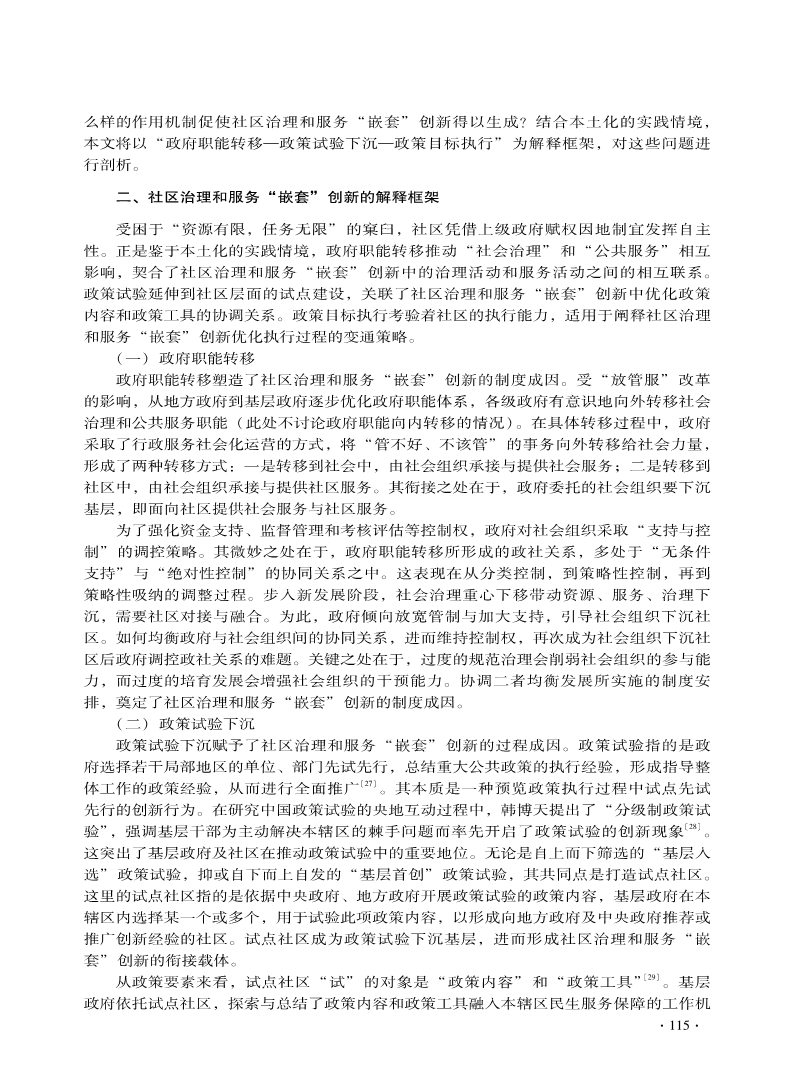 么样的作用机制促使社区治理和服务“嵌套”创新得以生成？结合本土化的实践情境，本文将以“政府职能转移—政策试验下沉—政策目标执行”为解释框架，对这些问题进行剖析。

二、社区治理和服务“嵌套”创新的解释框架

受困于“资源有限，任务无限”的窠臼，社区凭借上级政府赋权因地制宜发挥自主性。正是鉴于本土化的实践情境，政府职能转移推动“社会治理”和“公共服务”相互影响，契合了社区治理和服务“嵌套”创新中的治理活动和服务活动之间的相互联系。政策试验延伸到社区层面的试点建设，关联了社区治理和服务“嵌套”创新中优化政策内容和政策工具的协调关系。政策目标执行考验着社区的执行能力，适用于阐释社区治理和服务“嵌套”创新优化执行过程的变通策略。

（一）政府职能转移

政府职能转移塑造了社区治理和服务“嵌套”创新的制度成因。受“放管服”改革的影响，从地方政府到基层政府逐步优化政府职能体系，各级政府有意识地向外转移社会治理和公共服务职能（此处不讨论政府职能向内转移的情况）。在具体转移过程中，政府采取了行政服务社会化运营的方式，将“管不好、不该管”的事务向外转移给社会力量，形成了两种转移方式：一是转移到社会中，由社会组织承接与提供社会服务；二是转移到社区中，由社会组织承接与提供社区服务。其衔接之处在于，政府委托的社会组织要下沉基层，即面向社区提供社会服务与社区服务。

为了强化资金支持、监督管理和考核评估等控制权，政府对社会组织采取“支持与控制”的调控策略。其微妙之处在于，政府职能转移所形成的政社关系，多处于“无条件支持”与“绝对性控制”的协同关系之中。这表现在从分类控制，到策略性控制，再到策略性吸纳的调整过程。步入新发展阶段，社会治理重心下移带动资源、服务、治理下沉，需要社区对接与融合。为此，政府倾向放宽管制与加大支持，引导社会组织下沉社区。如何均衡政府与社会组织间的协同关系，进而维持控制权，再次成为社会组织下沉社区后政府调控政社关系的难题。关键之处在于，过度的规范治理会削弱社会组织的参与能力，而过度的培育发展会增强社会组织的干预能力。协调二者均衡发展所实施的制度安排，奠定了社区治理和服务“嵌套”创新的制度成因。

（二）政策试验下沉

政策试验下沉赋予了社区治理和服务“嵌套”创新的过程成因。政策试验指的是政府选择若干局部地区的单位、部门先试先行，总结重大公共政策的执行经验，形成指导整体工作的政策经验，从而进行全面推广$^{[27]}$。其本质是一种预览政策执行过程中试点先试先行的创新行为。在研究中国政策试验的央地互动过程中，韩博天提出了“分级制政策试验”，强调基层干部为主动解决本辖区的棘手问题而率先开启了政策试验的创新现象$^{[28]}$。这突出了基层政府及社区在推动政策试验中的重要地位。无论是自上而下筛选的“基层入选”政策试验，抑或自下而上自发的“基层首创”政策试验，其共同点是打造试点社区。这里的试点社区指的是依据中央政府、地方政府开展政策试验的政策内容，基层政府在本辖区内选择某一个或多个，用于试验此项政策内容，以形成向地方政府及中央政府推荐或推广创新经验的社区。试点社区成为政策试验下沉基层，进而形成社区治理和服务“嵌套”创新的衔接载体。

从政策要素来看，试点社区“试”的对象是“政策内容”和“政策工具”$^{[29]}$。基层政府依托试点社区，探索与总结了政策内容和政策工具融入本辖区民生服务保障的工作机

· 115 ·